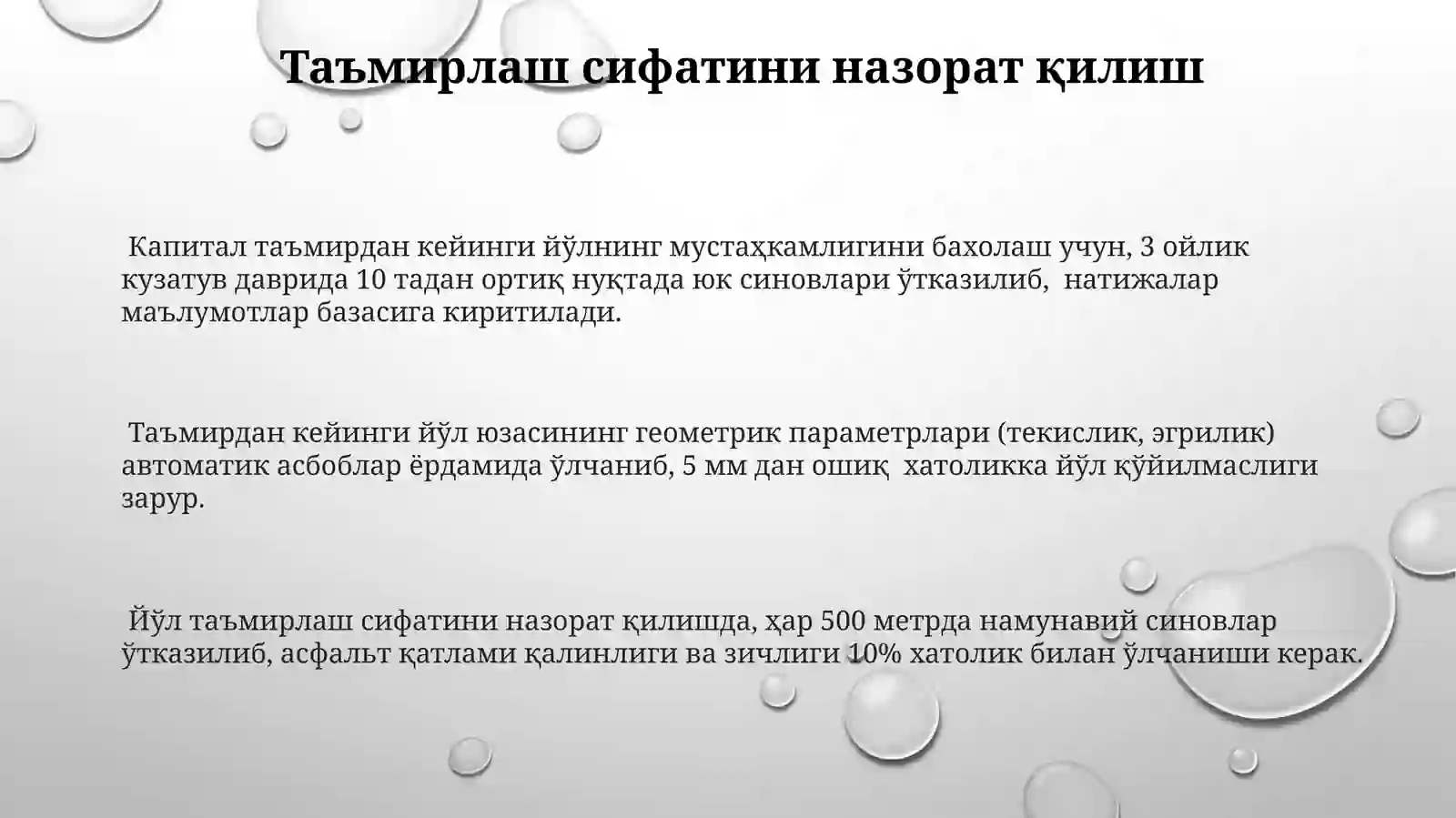 Таъмирлаш сифатини назорат қилиш

Капитал таъмирдан кейинги йўлнинг мустаҳкамлигини бахолаш учун, 3 ойлик кузатув даврида 10 тадан ортиқ нуқтада юк синовлари ўтказилиб, натижалар маълумотлар базасига киритилади.

Таъмирдан кейинги йўл юзасининг геометрик параметрлари (текислик, эгрилик) автоматик асбоблар ёрдамида ўлчаниб, 5 мм дан ошиқ хатоликка йўл қўйилмаслиги зарур.

Йўл таъмирлаш сифатини назорат қилишда, ҳар 500 метрда намунавий синовлар ўтказилиб, асфальт қатлами қалинлиги ва зичлиги 10% хатолик билан ўлчаниши керак.